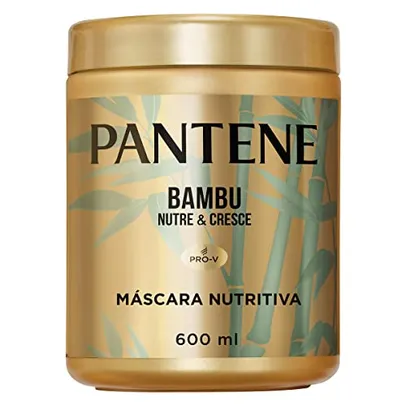 PANTENE

BAMBU
NUTRE & CRESCE

PRO-V

MÁSCARA NUTRITIVA

600 ml